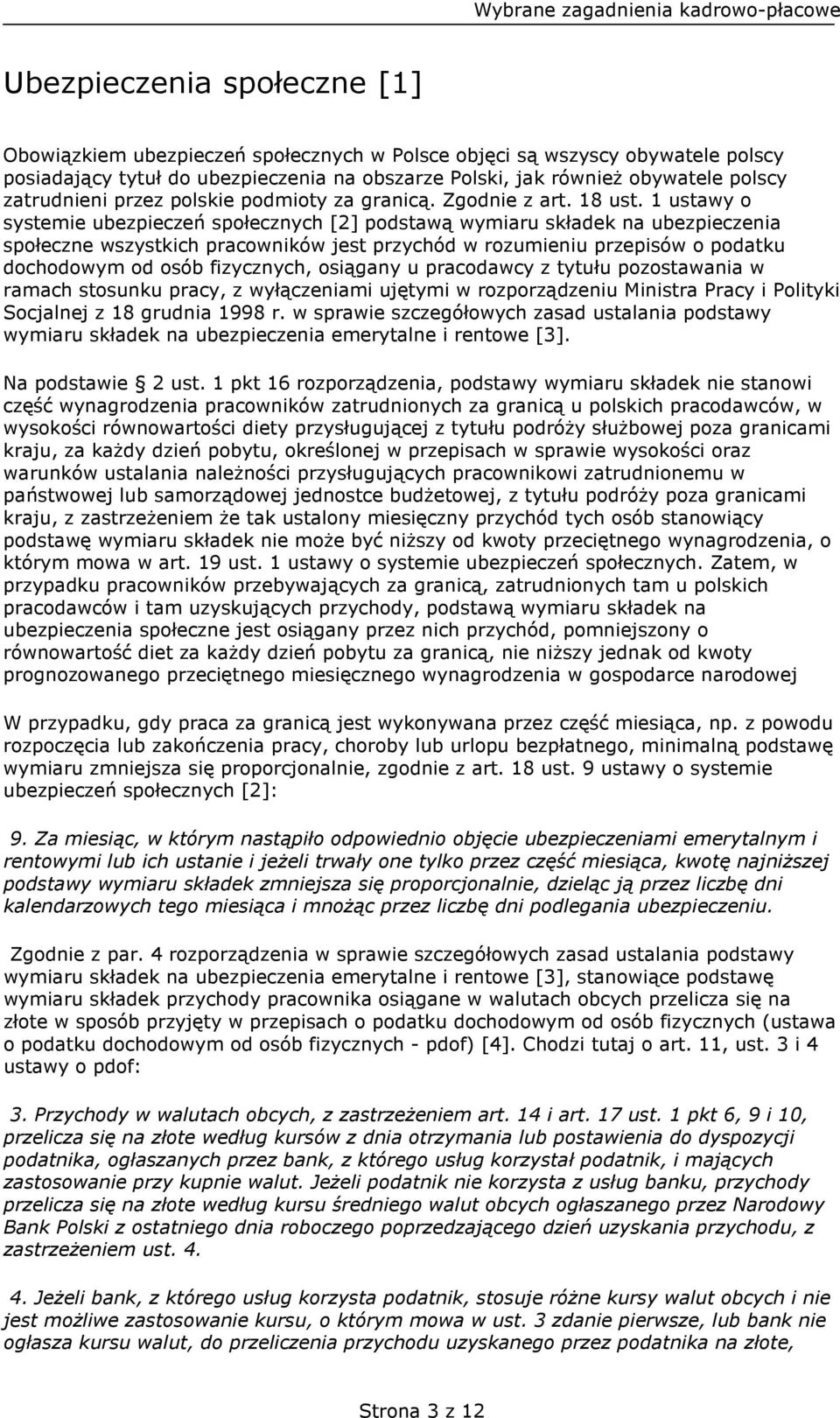 Wybrane zagadnienia kadrowo-płacowe

Ubezpieczenia społeczne [1]

Obowiązkiem ubezpieczeń społecznych w Polsce objęci są wszyscy obywatele polscy posiadający tytuł do ubezpieczenia na obszarze Polski, jak również obywatele polscy zatrudnieni przez polskie podmioty za granicą. Zgodnie z art. 18 ust. 1 ustawy o systemie ubezpieczeń społecznych [2] podstawą wymiaru składek na ubezpieczenia społeczne wszystkich pracowników jest przychód w rozumieniu przepisów o podatku dochodowym od osób fizycznych, osiągany u pracodawcy z tytułu pozostawania w ramach stosunku pracy, z wyłączeniami ujętymi w rozporządzeniu Ministra Pracy i Polityki Socjalnej z 18 grudnia 1998 r. w sprawie szczegółowych zasad ustalania podstawy wymiaru składek na ubezpieczenia emerytalne i rentowe [3].

Na podstawie § 2 ust. 1 pkt 16 rozporządzenia, podstawy wymiaru składek nie stanowi część wynagrodzenia pracowników zatrudnionych za granicą u polskich pracodawców, w wysokości równowartości diety przysługującej z tytułu podróży służbowej poza granicami kraju, za każdy dzień pobytu, określonej w przepisach w sprawie wysokości oraz warunków ustalania należności przysługujących pracownikowi zatrudnionemu w państwowej lub samorządowej jednostce budżetowej, z tytułu podróży poza granicami kraju, z zastrzeżeniem że tak ustalony miesięczny przychód tych osób stanowiący podstawę wymiaru składek nie może być niższy od kwoty przeciętnego wynagrodzenia, o którym mowa w art. 19 ust. 1 ustawy o systemie ubezpieczeń społecznych. Zatem, w przypadku pracowników przebywających za granicą, zatrudnionych tam u polskich pracodawców i tam uzyskujących przychody, podstawą wymiaru składek na ubezpieczenia społeczne jest osiągany przez nich przychód, pomniejszony o równowartość diet za każdy dzień pobytu za granicą, nie niższy jednak od kwoty prognozowanego przeciętnego miesięcznego wynagrodzenia w gospodarce narodowej

W przypadku, gdy praca za granicą jest wykonywana przez część miesiąca, np. z powodu rozpoczęcia lub zakończenia pracy, choroby lub urlopu bezpłatnego, minimalną podstawę wymiaru zmniejsza się proporcjonalnie, zgodnie z art. 18 ust. 9 ustawy o systemie ubezpieczeń społecznych [2]:

9. Za miesiąc, w którym nastąpiło odpowiednio objęcie ubezpieczeniami emerytalnym i rentowymi lub ich ustanie i jeżeli trwały one tylko przez część miesiąca, kwotę najniższej podstawy wymiaru składek zmniejsza się proporcjonalnie, dzieląc ją przez liczbę dni kalendarzowych tego miesiąca i mnożąc przez liczbę dni podlegania ubezpieczeniu.

Zgodnie z par. 4 rozporządzenia w sprawie szczegółowych zasad ustalania podstawy wymiaru składek na ubezpieczenia emerytalne i rentowe [3], stanowiące podstawę wymiaru składek przychody pracownika osiągane w walutach obcych przelicza się na złote w sposób przyjęty w przepisach o podatku dochodowym od osób fizycznych (ustawa o podatku dochodowym od osób fizycznych - pdof) [4]. Chodzi tutaj o art. 11, ust. 3 i 4 ustawy o pdof:

3. Przychody w walutach obcych, z zastrzeżeniem art. 14 i art. 17 ust. 1 pkt 6, 9 i 10, przelicza się na złote według kursów z dnia otrzymania lub postawienia do dyspozycji podatnika, ogłaszanych przez bank, z którego usług korzystał podatnik, i mających zastosowanie przy kupnie walut. Jeżeli podatnik nie korzysta z usług banku, przychody przelicza się na złote według kursu średniego walut obcych ogłaszanego przez Narodowy Bank Polski z ostatniego dnia roboczego poprzedzającego dzień uzyskania przychodu, z zastrzeżeniem ust. 4.

4. Jeżeli bank, z którego usług korzysta podatnik, stosuje różne kursy walut obcych i nie jest możliwe zastosowanie kursu, o którym mowa w ust. 3 zdanie pierwsze, lub bank nie ogłasza kursu walut, do przeliczenia przychodu uzyskanego przez podatnika na złote,

Strona 3 z 12